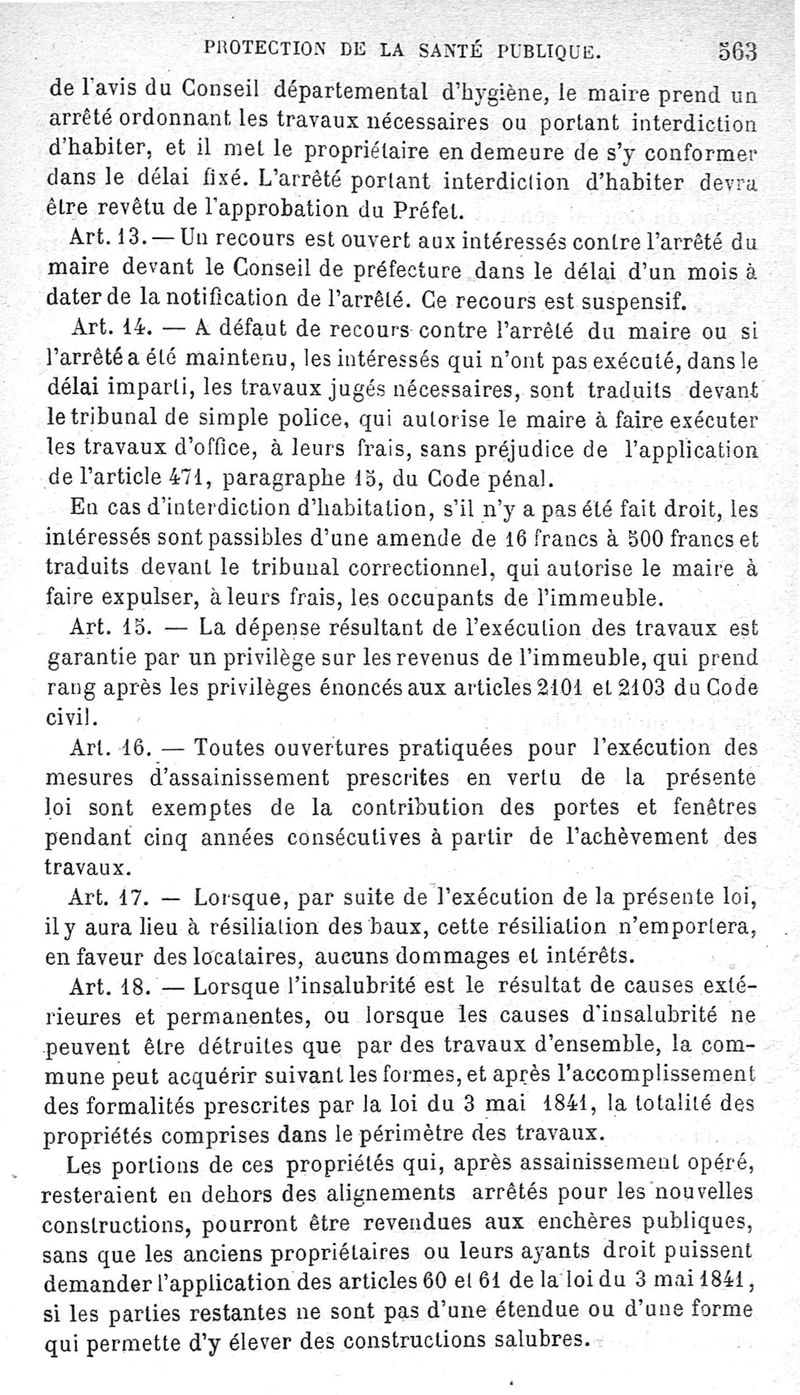 PROTECTION DE LA SANTÉ PUBLIQUE. 563

de l'avis du Conseil départemental d'hygiène, le maire prend un arrêté ordonnant les travaux nécessaires ou portant interdiction d'habiter, et il met le propriétaire en demeure de s'y conformer dans le délai fixé. L'arrêté portant interdiction d'habiter devra être revêtu de l'approbation du Préfet.

Art. 13. — Un recours est ouvert aux intéressés contre l'arrêté du maire devant le Conseil de préfecture dans le délai d'un mois à dater de la notification de l'arrêté. Ce recours est suspensif.

Art. 14. — A défaut de recours contre l'arrêté du maire ou si l'arrêté a été maintenu, les intéressés qui n'ont pas exécuté, dans le délai imparti, les travaux jugés nécessaires, sont traduits devant le tribunal de simple police, qui autorise le maire à faire exécuter les travaux d'office, à leurs frais, sans préjudice de l'application de l'article 471, paragraphe 15, du Code pénal.

En cas d'interdiction d'habitation, s'il n'y a pas été fait droit, les intéressés sont passibles d'une amende de 16 francs à 500 francs et traduits devant le tribunal correctionnel, qui autorise le maire à faire expulser, à leurs frais, les occupants de l'immeuble.

Art. 15. — La dépense résultant de l'exécution des travaux est garantie par un privilège sur les revenus de l'immeuble, qui prend rang après les privilèges énoncés aux articles 2101 et 2103 du Code civil.

Art. 16. — Toutes ouvertures pratiquées pour l'exécution des mesures d'assainissement prescrites en vertu de la présente loi sont exemptes de la contribution des portes et fenêtres pendant cinq années consécutives à partir de l'achèvement des travaux.

Art. 17. — Lorsque, par suite de l'exécution de la présente loi, il y aura lieu à résiliation des baux, cette résiliation n'emportera, en faveur des locataires, aucuns dommages et intérêts.

Art. 18. — Lorsque l'insalubrité est le résultat de causes extérieures et permanentes, ou lorsque les causes d'insalubrité ne peuvent être détruites que par des travaux d'ensemble, la commune peut acquérir suivant les formes, et après l'accomplissement des formalités prescrites par la loi du 3 mai 1841, la totalité des propriétés comprises dans le périmètre des travaux.

Les portions de ces propriétés qui, après assainissement opéré, resteraient en dehors des alignements arrêtés pour les nouvelles constructions, pourront être revendues aux enchères publiques, sans que les anciens propriétaires ou leurs ayants droit puissent demander l'application des articles 60 et 61 de la loi du 3 mai 1841, si les parties restantes ne sont pas d'une étendue ou d'une forme qui permette d'y élever des constructions salubres.